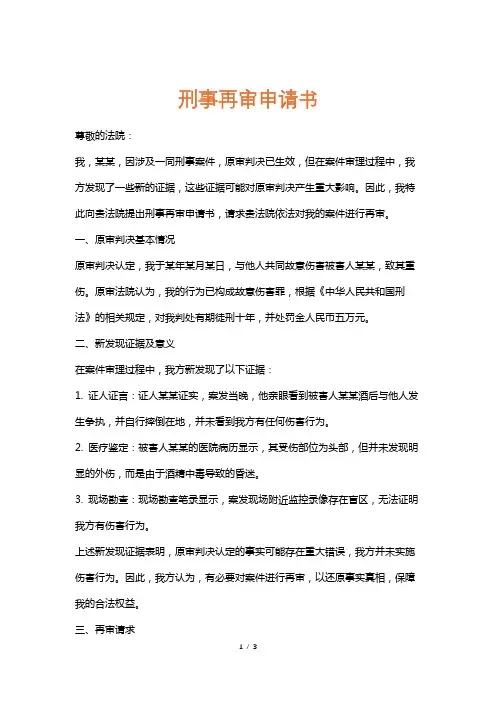 刑事再审申请书

尊敬的法院：

我，某某，因涉及一同刑事案件，原审判决已生效，但在案件审理过程中，我方发现了一些新的证据，这些证据可能对原审判决产生重大影响。因此，我特此向贵法院提出刑事再审申请书，请求贵法院依法对我的案件进行再审。

一、原审判决基本情况

原审判决认定，我于某年某月某日，与他人共同故意伤害被害人某某，致其重伤。原审法院认为，我的行为已构成故意伤害罪，根据《中华人民共和国刑法》的相关规定，对我判处有期徒刑十年，并处罚金人民币五万元。

二、新发现证据及意义

在案件审理过程中，我方新发现了以下证据：

1. 证人证言：证人某某证实，案发当晚，他亲眼看到被害人某某酒后与他人发生争执，并自行摔倒在地，并未看到我方有任何伤害行为。

2. 医疗鉴定：被害人某某的医院病历显示，其受伤部位为头部，但并未发现明显的外伤，而是由于酒精中毒导致的昏迷。

3. 现场勘查：现场勘查笔录显示，案发现场附近监控录像存在盲区，无法证明我方有伤害行为。

上述新发现证据表明，原审判决认定的事实可能存在重大错误，我方并未实施伤害行为。因此，我方认为，有必要对案件进行再审，以还原事实真相，保障我的合法权益。

三、再审请求

1 / 3